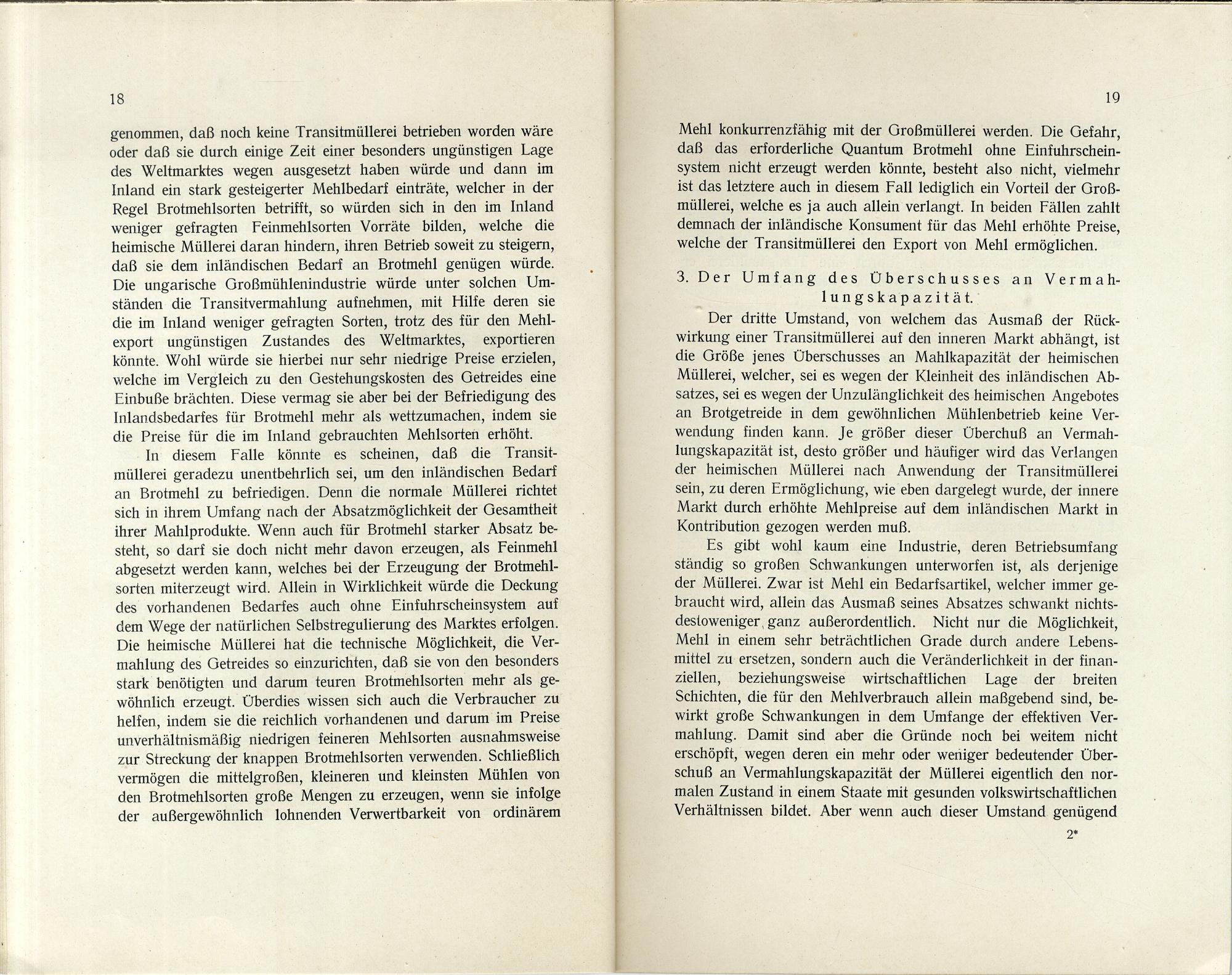 18

genommen, daß noch keine Transitmüllerei betrieben worden wäre oder daß sie durch einige Zeit einer besonders ungünstigen Lage des Weltmarktes wegen ausgesetzt haben würde und dann im Inland ein stark gesteigerter Mehlbedarf einträte, welcher in der Regel Brotmehlsorten betrifft, so würden sich in den im Inland weniger gefragten Feinmehlsorten Vorräte bilden, welche die heimische Müllerei daran hindern, ihren Betrieb soweit zu steigern, daß sie dem inländischen Bedarf an Brotmehl genügen würde. Die ungarische Großmühlenindustrie würde unter solchen Umständen die Transitvermahlung aufnehmen, mit Hilfe deren sie die im Inland weniger gefragten Sorten, trotz des für den Mehlexport ungünstigen Zustandes des Weltmarktes, exportieren könnte. Wohl würde sie hierbei nur sehr niedrige Preise erzielen, welche im Vergleich zu den Gestehungskosten des Getreides eine Einbuße brächten. Diese vermag sie aber bei der Befriedigung des Inlandsbedarfes für Brotmehl mehr als wettzumachen, indem sie die Preise für die im Inland gebrauchten Mehlsorten erhöht.

In diesem Falle könnte es scheinen, daß die Transitmüllerei geradezu unentbehrlich sei, um den inländischen Bedarf an Brotmehl zu befriedigen. Denn die normale Müllerei richtet sich in ihrem Umfang nach der Absatzmöglichkeit der Gesamtheit ihrer Mahlprodukte. Wenn auch für Brotmehl starker Absatz besteht, so darf sie doch nicht mehr davon erzeugen, als Feinmehl abgesetzt werden kann, welches bei der Erzeugung der Brotmehlsorten miterzeugt wird. Allein in Wirklichkeit würde die Deckung des vorhandenen Bedarfes auch ohne Einfuhrscheinsystem auf dem Wege der natürlichen Selbstregulierung des Marktes erfolgen. Die heimische Müllerei hat die technische Möglichkeit, die Vermahlung des Getreides so einzurichten, daß sie von den besonders stark benötigten und darum teuren Brotmehlsorten mehr als gewöhnlich erzeugt. Überdies wissen sich auch die Verbraucher zu helfen, indem sie die reichlich vorhandenen und darum im Preise unverhältnismäßig niedrigen feineren Mehlsorten ausnahmsweise zur Streckung der knappen Brotmehlsorten verwenden. Schließlich vermögen die mittelgroßen, kleineren und kleinsten Mühlen von den Brotmehlsorten große Mengen zu erzeugen, wenn sie infolge der außergewöhnlich lohnenden Verwertbarkeit von ordinärem

19

Mehl konkurrenzfähig mit der Großmüllerei werden. Die Gefahr, daß das erforderliche Quantum Brotmehl ohne Einfuhrscheinsystem nicht erzeugt werden könnte, besteht also nicht, vielmehr ist das letztere auch in diesem Fall lediglich ein Vorteil der Großmüllerei, welche es ja auch allein verlangt. In beiden Fällen zahlt demnach der inländische Konsument für das Mehl erhöhte Preise, welche der Transitmüllerei den Export von Mehl ermöglichen.

3. Der Umfang des Überschusses an Vermahlungskapazität.

Der dritte Umstand, von welchem das Ausmaß der Rückwirkung einer Transitmüllerei auf den inneren Markt abhängt, ist die Größe jenes Überschusses an Mahlkapazität der heimischen Müllerei, welcher, sei es wegen der Kleinheit des inländischen Absatzes, sei es wegen der Unzulänglichkeit des heimischen Angebotes an Brotgetreide in dem gewöhnlichen Mühlenbetrieb keine Verwendung finden kann. Je größer dieser Überchuß an Vermahlungskapazität ist, desto größer und häufiger wird das Verlangen der heimischen Müllerei nach Anwendung der Transitmüllerei sein, zu deren Ermöglichung, wie eben dargelegt wurde, der innere Markt durch erhöhte Mehlpreise auf dem inländischen Markt in Kontribution gezogen werden muß.

Es gibt wohl kaum eine Industrie, deren Betriebsumfang ständig so großen Schwankungen unterworfen ist, als derjenige der Müllerei. Zwar ist Mehl ein Bedarfsartikel, welcher immer gebraucht wird, allein das Ausmaß seines Absatzes schwankt nichtsdestoweniger ganz außerordentlich. Nicht nur die Möglichkeit, Mehl in einem sehr beträchtlichen Grade durch andere Lebensmittel zu ersetzen, sondern auch die Veränderlichkeit in der finanziellen, beziehungsweise wirtschaftlichen Lage der breiten Schichten, die für den Mehlverbrauch allein maßgebend sind, bewirkt große Schwankungen in dem Umfange der effektiven Vermahlung. Damit sind aber die Gründe noch bei weitem nicht erschöpft, wegen deren ein mehr oder weniger bedeutender Überschuß an Vermahlungskapazität der Müllerei eigentlich den normalen Zustand in einem Staate mit gesunden volkswirtschaftlichen Verhältnissen bildet. Aber wenn auch dieser Umstand genügend

2*